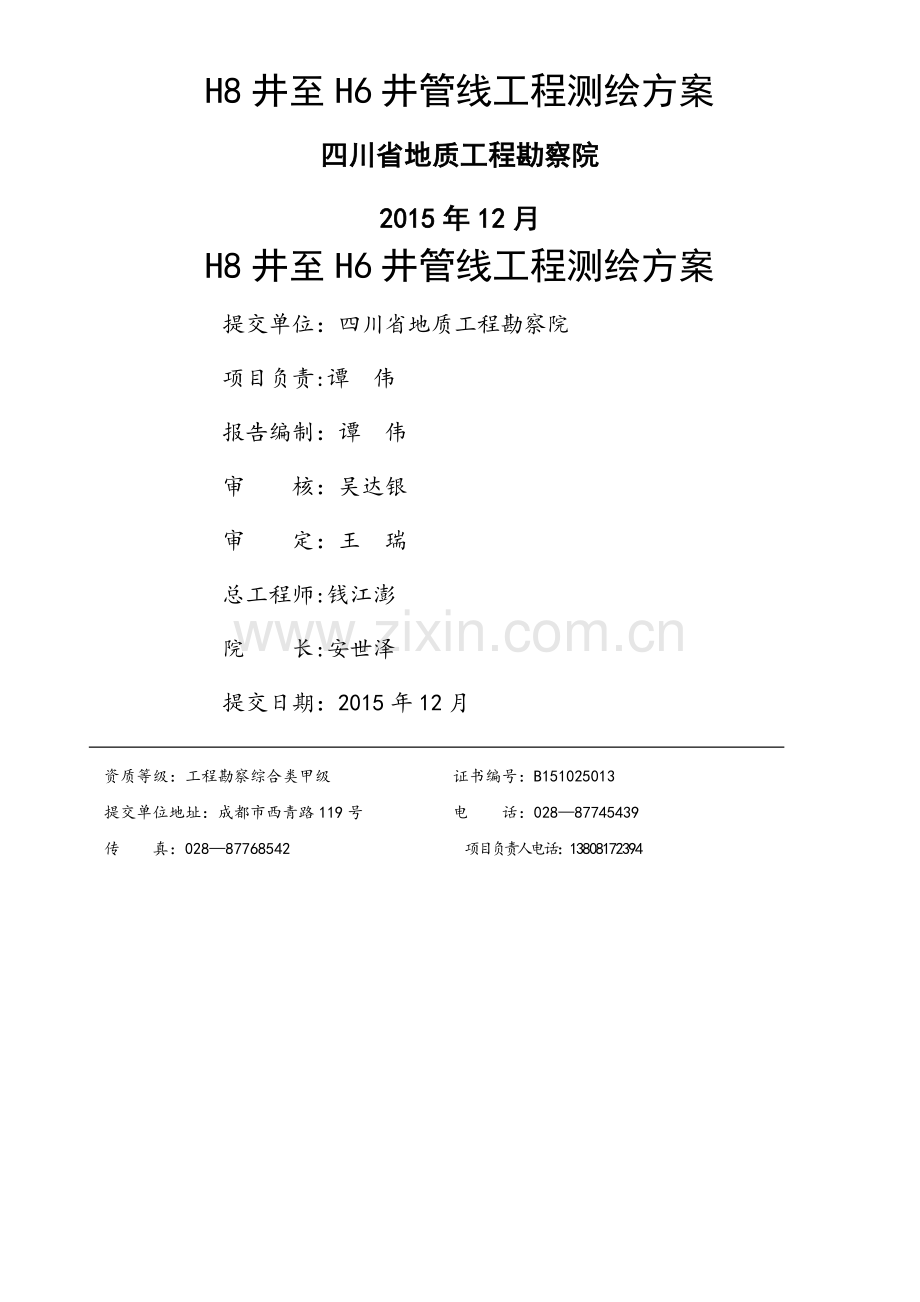 H8 井至 H6 井管线工程测绘方案

四川省地质工程勘察院

2015 年 12 月

H8 井至 H6 井管线工程测绘方案

提交单位：四川省地质工程勘察院

项目负责:谭　伟

报告编制：谭　伟

审　　核：吴达银

审　　定：王　瑞

总工程师:钱江澎

院　　长:安世泽

www.zixin.com.cn

提交日期：2015 年 12 月

资质等级：工程勘察综合类甲级

证书编号：B151025013

提交单位地址：成都市西青路 119 号

电　　话：028—87745439

传　　真：028—87768542

项目负责人电话：13808172394